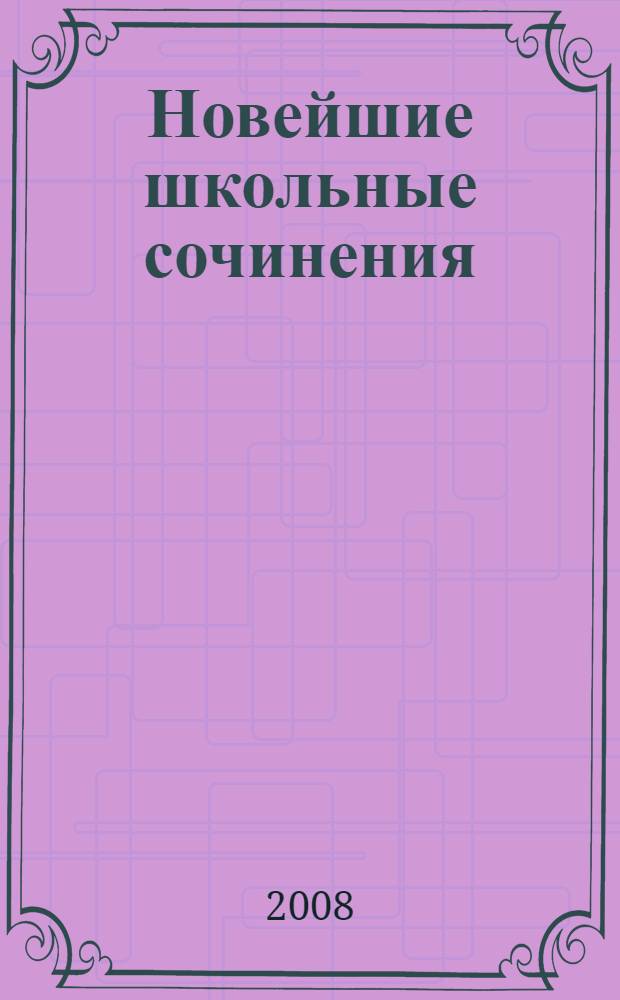 Новейшие
школьные
сочинения

2008